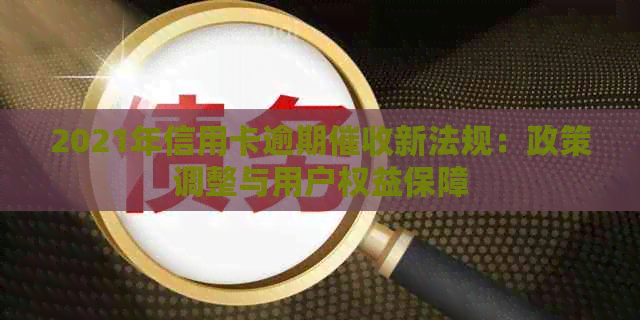 债务

2021年信用卡逾期催收新法规：政策调整与用户权益保障